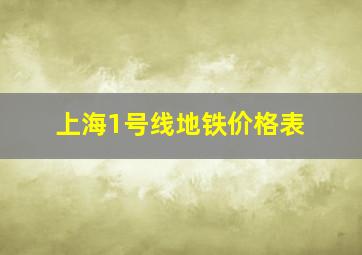 上海1号线地铁价格表